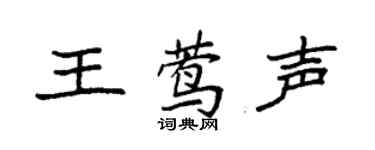 王莺声

词典网